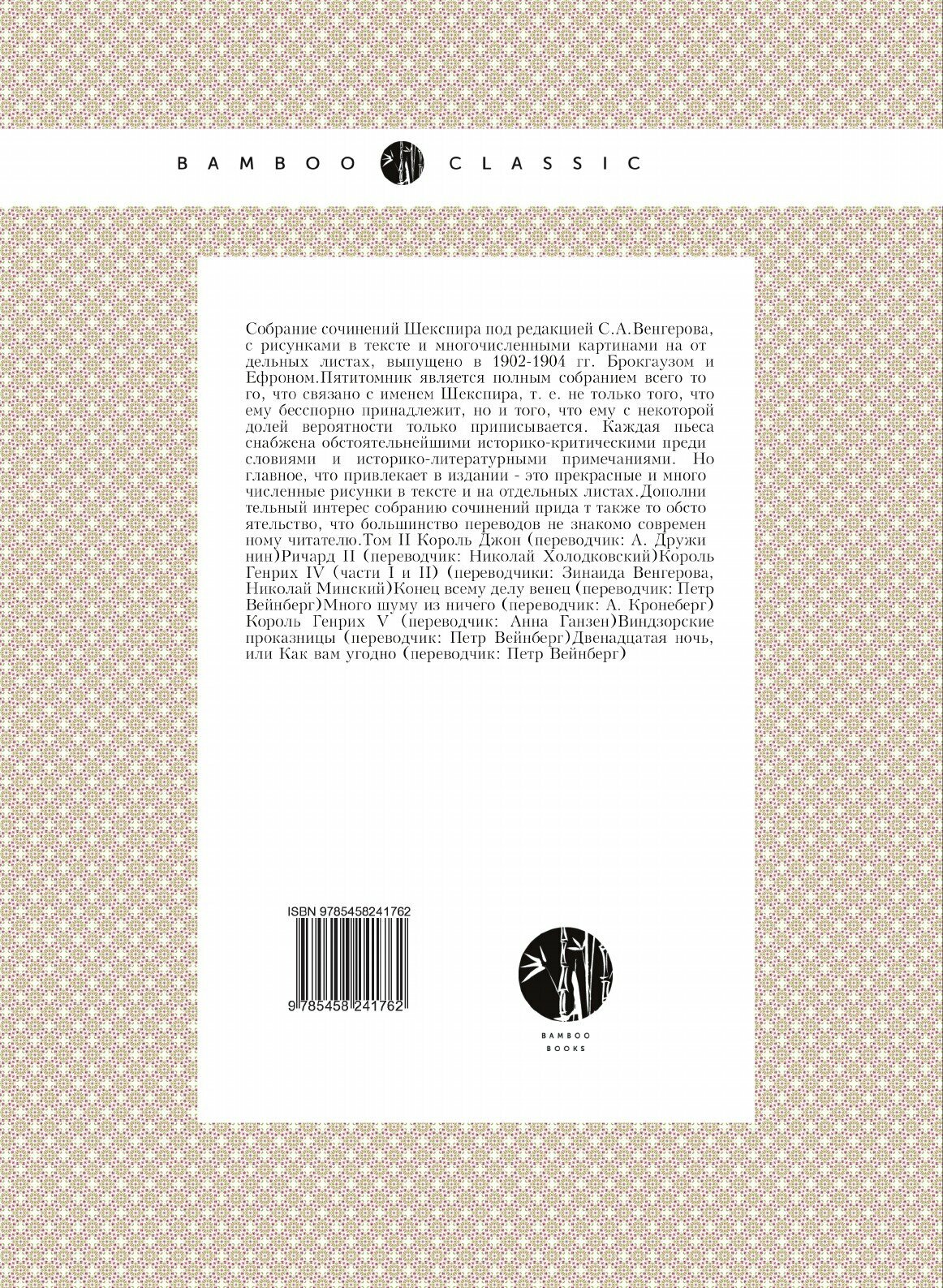 BAMBOO CLASSIC

Собрание сочинений Шекспира под редакцией С.А.Венгерова, с рисунками в тексте и многочисленными картинами на от дельных листах, выпущено в 1902-1904 гг. Брокгаузом и Ефроном.Пятитомник является полным собранием всего то го, что связано с именем Шекспира, т. е. не только того, что ему бесспорно принадлежит, но и того, что ему с некоторой долей вероятности только приписывается. Каждая пьеса снабжена обстоятельнейшими историко-критическими преди словиями и историко-литературными примечаниями. Но главное, что привлекает в издании - это прекрасные и много численные рисунки в тексте и на отдельных листах.Дополни тельный интерес собранию сочинений прида т также то обсто ятельство, что большинство переводов не знакомо современ ному читателю.Том II Король Джон (переводчик: А. Дружи нин)Ричард II (переводчик: Николай Холодковский)Король Генрих IV (части I и II) (переводчики: Зинаида Венгерова, Николай Минский)Конец всему делу венец (переводчик: Петр Вейнберг)Много шуму из ничего (переводчик: А. Кронеберг) Король Генрих V (переводчик: Анна Ганзен)Виндзорские проказницы (переводчик: Петр Вейнберг)Двенадцатая ночь, или Как вам угодно (переводчик: Петр Вейнберг)

ISBN 9785458241762

9 785458 241762

BAMBOO BOOKS